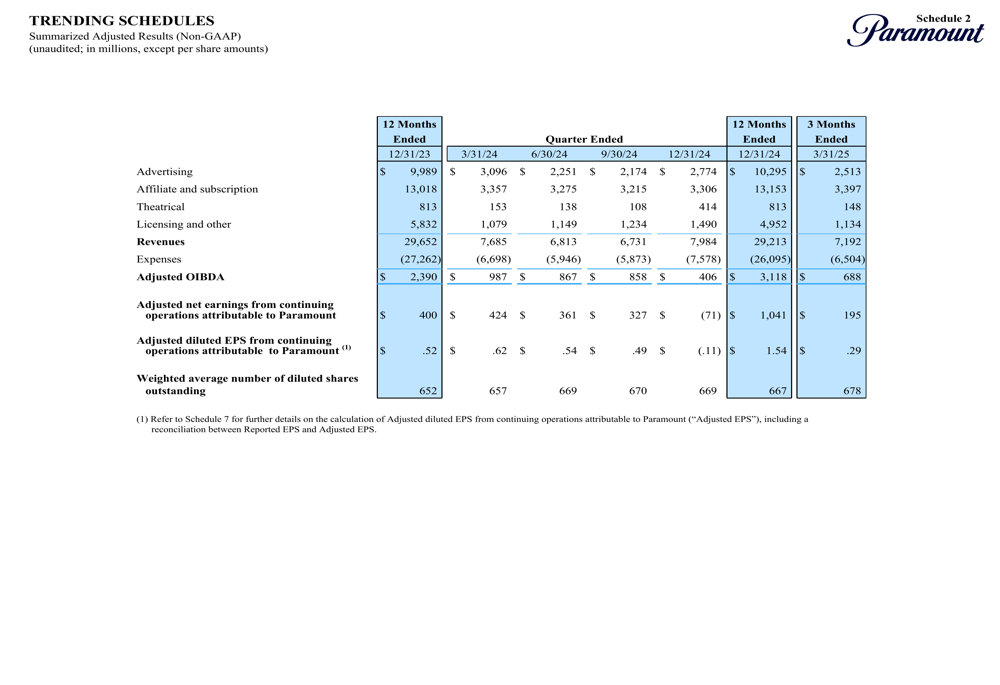 TRENDING SCHEDULES
Summarized Adjusted Results (Non-GAAP)
(unaudited; in millions, except per share amounts)

Schedule 2
Paramount

| | 12 Months Ended 12/31/23 | Quarter Ended 3/31/24 | Quarter Ended 6/30/24 | Quarter Ended 9/30/24 | Quarter Ended 12/31/24 | 12 Months Ended 12/31/24 | 3 Months Ended 3/31/25 |
|---|---|---|---|---|---|---|---|
| Advertising | $ 9,989 | $ 3,096 | $ 2,251 | $ 2,174 | $ 2,774 | $ 10,295 | $ 2,513 |
| Affiliate and subscription | 13,018 | 3,357 | 3,275 | 3,215 | 3,306 | 13,153 | 3,397 |
| Theatrical | 813 | 153 | 138 | 108 | 414 | 813 | 148 |
| Licensing and other | 5,832 | 1,079 | 1,149 | 1,234 | 1,490 | 4,952 | 1,134 |
| Revenues | 29,652 | 7,685 | 6,813 | 6,731 | 7,984 | 29,213 | 7,192 |
| Expenses | (27,262) | (6,698) | (5,946) | (5,873) | (7,578) | (26,095) | (6,504) |
| Adjusted OIBDA | $ 2,390 | $ 987 | $ 867 | $ 858 | $ 406 | $ 3,118 | $ 688 |
| Adjusted net earnings from continuing operations attributable to Paramount | $ 400 | $ 424 | $ 361 | $ 327 | $ (71) | $ 1,041 | $ 195 |
| Adjusted diluted EPS from continuing operations attributable to Paramount $^{(1)}$ | $ .52 | $ .62 | $ .54 | $ .49 | $ (.11) | $ 1.54 | $ .29 |
| Weighted average number of diluted shares outstanding | 652 | 657 | 669 | 670 | 669 | 667 | 678 |

(1) Refer to Schedule 7 for further details on the calculation of Adjusted diluted EPS from continuing operations attributable to Paramount (“Adjusted EPS”), including a reconciliation between Reported EPS and Adjusted EPS.